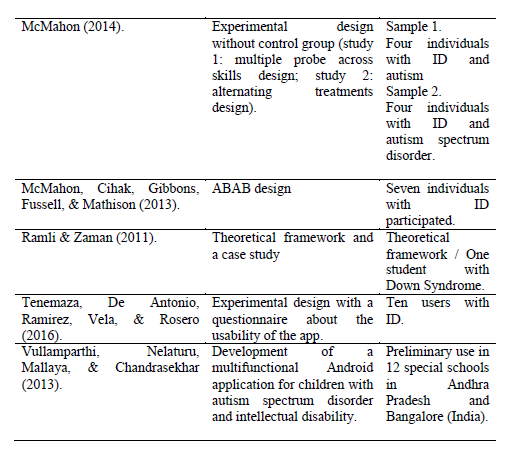 | | | |
|---|---|---|
| McMahon (2014). | Experimental design without control group (study 1: multiple probe across skills design; study 2: alternating treatments design). | Sample 1. Four individuals with ID and autism Sample 2. Four individuals with ID and autism spectrum disorder. |
| McMahon, Cihak, Gibbons, Fussell, & Mathison (2013). | ABAB design | Seven individuals with ID participated. |
| Ramli & Zaman (2011). | Theoretical framework and a case study | Theoretical framework / One student with Down Syndrome. |
| Tenemaza, De Antonio, Ramirez, Vela, & Rosero (2016). | Experimental design with a questionnaire about the usability of the app. | Ten users with ID. |
| Vullamparthi, Nelaturu, Mallaya, & Chandrasekhar (2013). | Development of a multifunctional Android application for children with autism spectrum disorder and intellectual disability. | Preliminary use in 12 special schools in Andhra Pradesh and Bangalore (India). |